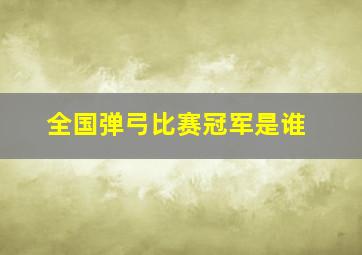 全国弹弓比赛冠军是谁